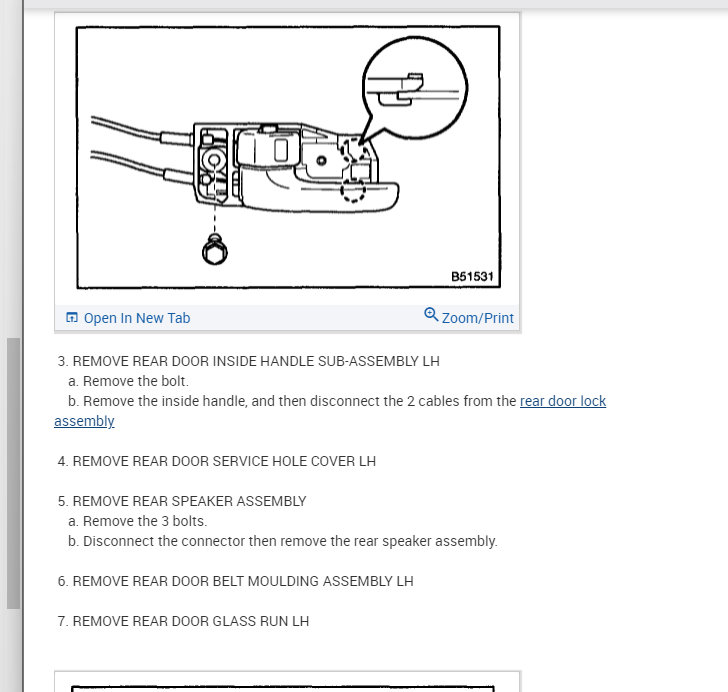 B51531

Open In New Tab

Zoom/Print

3. REMOVE REAR DOOR INSIDE HANDLE SUB-ASSEMBLY LH
a. Remove the bolt.
b. Remove the inside handle, and then disconnect the 2 cables from the rear door lock assembly

4. REMOVE REAR DOOR SERVICE HOLE COVER LH

5. REMOVE REAR SPEAKER ASSEMBLY
a. Remove the 3 bolts.
b. Disconnect the connector then remove the rear speaker assembly.

6. REMOVE REAR DOOR BELT MOULDING ASSEMBLY LH

7. REMOVE REAR DOOR GLASS RUN LH